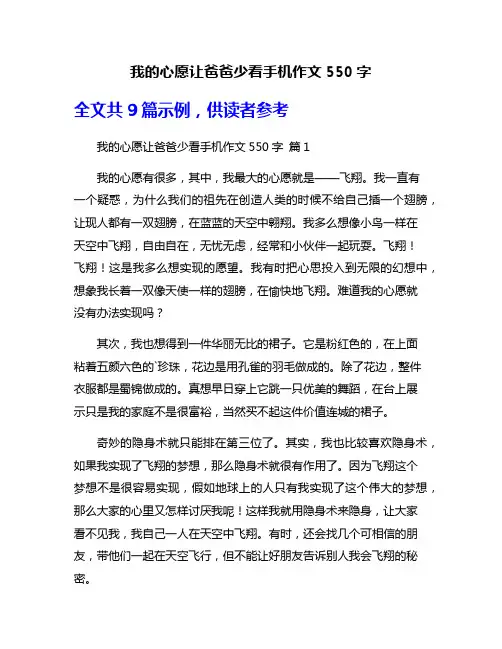 我的心愿让爸爸少看手机作文 550 字

全文共 9 篇示例，供读者参考

我的心愿让爸爸少看手机作文 550 字 篇 1

我的心愿有很多，其中，我最大的心愿就是——飞翔。我一直有一个疑惑，为什么我们的祖先在创造人类的时候不给自己插一个翅膀，让现人都有一双翅膀，在蓝蓝的天空中翱翔。我多么想像小鸟一样在天空中飞翔，自由自在，无忧无虑，经常和小伙伴一起玩耍。飞翔！飞翔！这是我多么想实现的愿望。我有时把心思投入到无限的幻想中，想象我长着一双像天使一样的翅膀，在愉快地飞翔。难道我的心愿就没有办法实现吗？

其次，我也想得到一件华丽无比的裙子。它是粉红色的，在上面粘着五颜六色的`珍珠，花边是用孔雀的羽毛做成的。除了花边，整件衣服都是蜀锦做成的。真想早日穿上它跳一只优美的舞蹈，在台上展示只是我的家庭不是很富裕，当然买不起这件价值连城的裙子。

奇妙的隐身术就只能排在第三位了。其实，我也比较喜欢隐身术，如果我实现了飞翔的梦想，那么隐身术就很有作用了。因为飞翔这个梦想不是很容易实现，假如地球上的人只有我实现了这个伟大的梦想，那么大家的心里又怎样讨厌我呢！这样我就用隐身术来隐身，让大家看不见我，我自己一人在天空中飞翔。有时，还会找几个可相信的朋友，带他们一起在天空飞行，但不能让好朋友告诉别人我会飞翔的秘密。